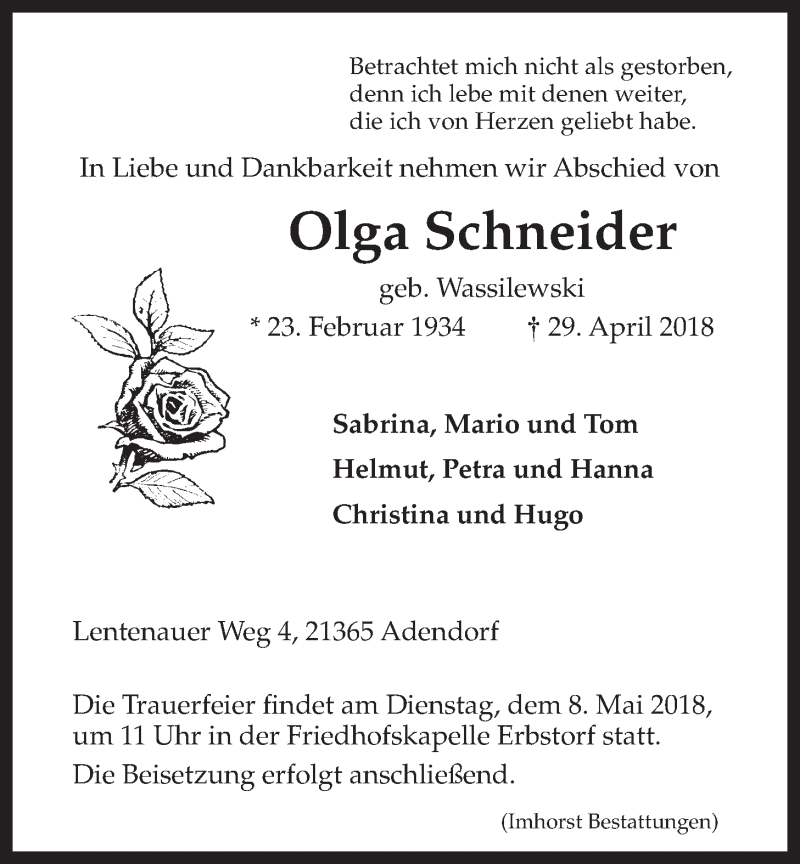 Betrachtet mich nicht als gestorben,
denn ich lebe mit denen weiter,
die ich von Herzen geliebt habe.

In Liebe und Dankbarkeit nehmen wir Abschied von

Olga Schneider

geb. Wassilewski

* 23. Februar 1934 † 29. April 2018

Sabrina, Mario und Tom

Helmut, Petra und Hanna

Christina und Hugo

Lentenauer Weg 4, 21365 Adendorf

Die Trauerfeier findet am Dienstag, dem 8. Mai 2018, um 11 Uhr in der Friedhofskapelle Erbstorf statt.

Die Beisetzung erfolgt anschließend.

(Imhorst Bestattungen)